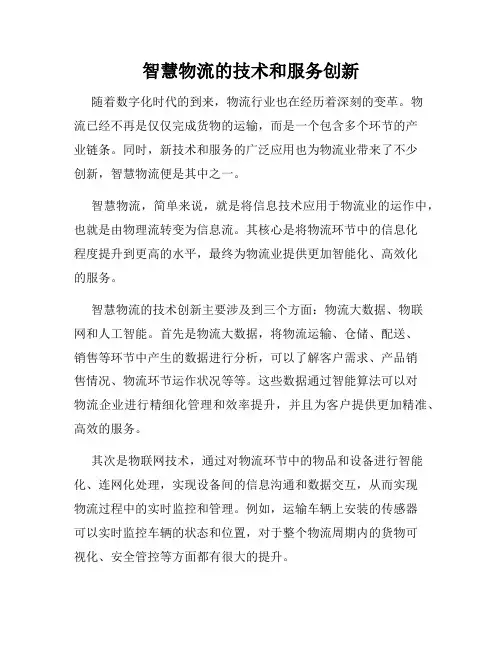 智慧物流的技术和服务创新

随着数字化时代的到来，物流行业也在经历着深刻的变革。物流已经不再是仅仅完成货物的运输，而是一个包含多个环节的产业链条。同时，新技术和服务的广泛应用也为物流业带来了不少创新，智慧物流便是其中之一。

智慧物流，简单来说，就是将信息技术应用于物流业的运作中，也就是由物理流转变为信息流。其核心是将物流环节中的信息化程度提升到更高的水平，最终为物流业提供更加智能化、高效化的服务。

智慧物流的技术创新主要涉及到三个方面：物流大数据、物联网和人工智能。首先是物流大数据，将物流运输、仓储、配送、销售等环节中产生的数据进行分析，可以了解客户需求、产品销售情况、物流环节运作状况等等。这些数据通过智能算法可以对物流企业进行精细化管理和效率提升，并且为客户提供更加精准、高效的服务。

其次是物联网技术，通过对物流环节中的物品和设备进行智能化、连网化处理，实现设备间的信息沟通和数据交互，从而实现物流过程中的实时监控和管理。例如，运输车辆上安装的传感器可以实时监控车辆的状态和位置，对于整个物流周期内的货物可视化、安全管控等方面都有很大的提升。